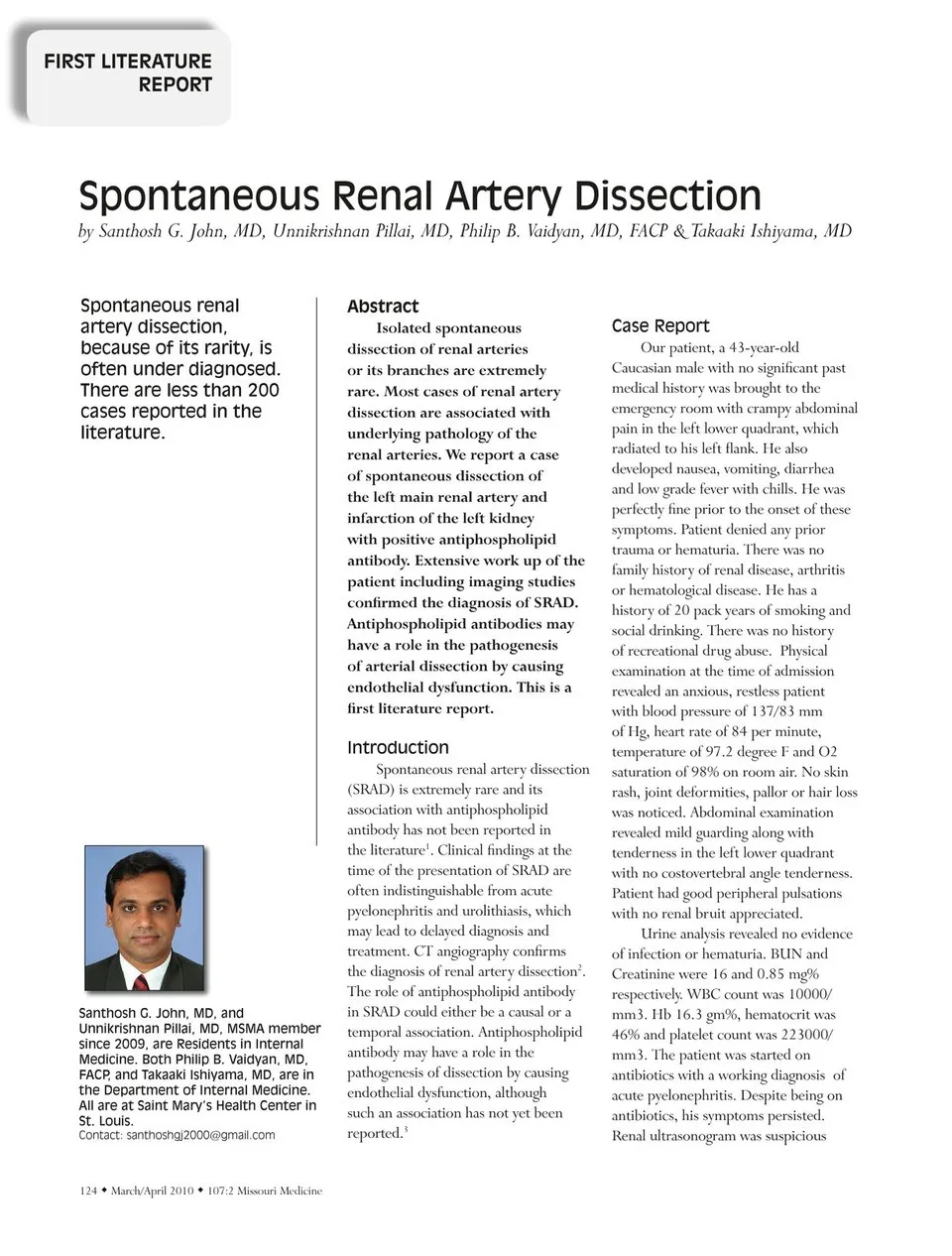 FIRST LITERATURE REPORT

Spontaneous Renal Artery Dissection

by Santhosh G. John, MD, Unnikrishnan Pillai, MD, Philip B. Vaidyan, MD, FACP & Takaaki Ishiyama, MD

Spontaneous renal artery dissection, because of its rarity, is often under diagnosed. There are less than 200 cases reported in the literature.

Santhosh G. John, MD, and Unnikrishnan Pillai, MD, MSMA member since 2009, are Residents in Internal Medicine. Both Philip B. Vaidyan, MD, FACP, and Takaaki Ishiyama, MD, are in the Department of Internal Medicine. All are at Saint Mary's Health Center in St. Louis.
Contact: santhoshgj2000@gmail.com

Abstract

Isolated spontaneous dissection of renal arteries or its branches are extremely rare. Most cases of renal artery dissection are associated with underlying pathology of the renal arteries. We report a case of spontaneous dissection of the left main renal artery and infarction of the left kidney with positive antiphospholipid antibody. Extensive work up of the patient including imaging studies confirmed the diagnosis of SRAD. Antiphospholipid antibodies may have a role in the pathogenesis of arterial dissection by causing endothelial dysfunction. This is a first literature report.

Introduction

Spontaneous renal artery dissection (SRAD) is extremely rare and its association with antiphospholipid antibody has not been reported in the literature$^1$. Clinical findings at the time of the presentation of SRAD are often indistinguishable from acute pyelonephritis and urolithiasis, which may lead to delayed diagnosis and treatment. CT angiography confirms the diagnosis of renal artery dissection$^2$. The role of antiphospholipid antibody in SRAD could either be a causal or a temporal association. Antiphospholipid antibody may have a role in the pathogenesis of dissection by causing endothelial dysfunction, although such an association has not yet been reported.$^3$

Case Report

Our patient, a 43-year-old Caucasian male with no significant past medical history was brought to the emergency room with crampy abdominal pain in the left lower quadrant, which radiated to his left flank. He also developed nausea, vomiting, diarrhea and low grade fever with chills. He was perfectly fine prior to the onset of these symptoms. Patient denied any prior trauma or hematuria. There was no family history of renal disease, arthritis or hematological disease. He has a history of 20 pack years of smoking and social drinking. There was no history of recreational drug abuse. Physical examination at the time of admission revealed an anxious, restless patient with blood pressure of 137/83 mm of Hg, heart rate of 84 per minute, temperature of 97.2 degree F and O2 saturation of 98% on room air. No skin rash, joint deformities, pallor or hair loss was noticed. Abdominal examination revealed mild guarding along with tenderness in the left lower quadrant with no costovertebral angle tenderness. Patient had good peripheral pulsations with no renal bruit appreciated.

Urine analysis revealed no evidence of infection or hematuria. BUN and Creatinine were 16 and 0.85 mg% respectively. WBC count was 10000/mm3. Hb 16.3 gm%, hematocrit was 46% and platelet count was 223000/mm3. The patient was started on antibiotics with a working diagnosis of acute pyelonephritis. Despite being on antibiotics, his symptoms persisted. Renal ultrasonogram was suspicious

124 ◆ March/April 2010 ◆ 107:2 Missouri Medicine